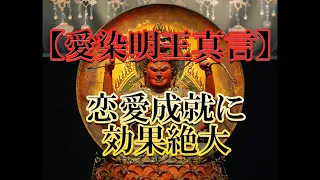 【愛染明王真言】

恋愛成就に
効果絶大